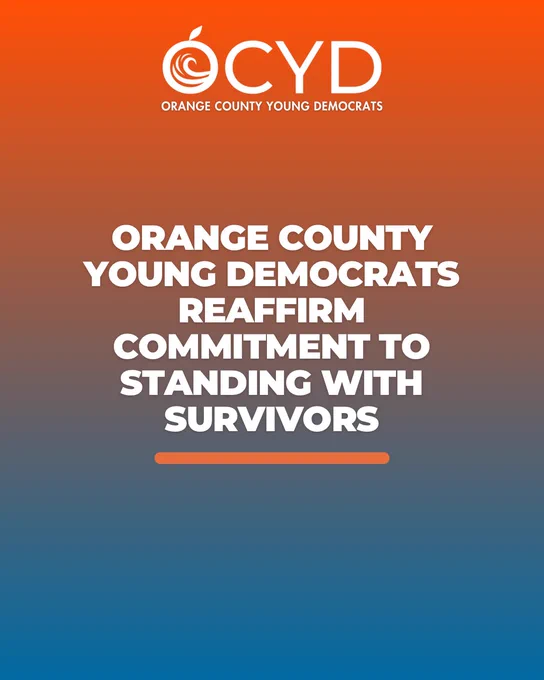 OCYD
ORANGE COUNTY YOUNG DEMOCRATS

ORANGE COUNTY YOUNG DEMOCRATS REAFFIRM COMMITMENT TO STANDING WITH SURVIVORS